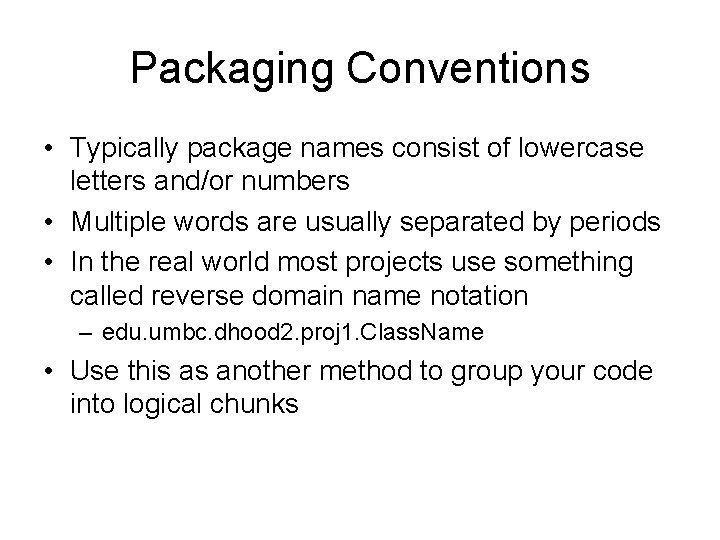 Packaging Conventions

• Typically package names consist of lowercase letters and/or numbers
• Multiple words are usually separated by periods
• In the real world most projects use something called reverse domain name notation
– edu.umbc.dhood2.proj1.ClassName
• Use this as another method to group your code into logical chunks